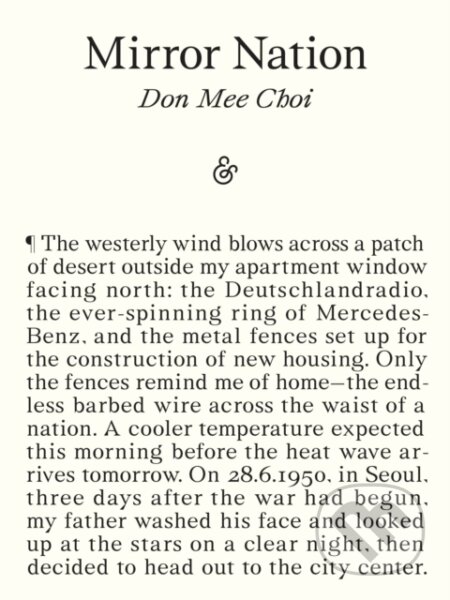 Mirror Nation

Don Mee Choi

&

¶ The westerly wind blows across a patch of desert outside my apartment window facing north: the Deutschlandradio, the ever-spinning ring of Mercedes-Benz, and the metal fences set up for the construction of new housing. Only the fences remind me of home—the endless barbed wire across the waist of a nation. A cooler temperature expected this morning before the heat wave arrives tomorrow. On 28.6.1950, in Seoul, three days after the war had begun, my father washed his face and looked up at the stars on a clear night, then decided to head out to the city center.